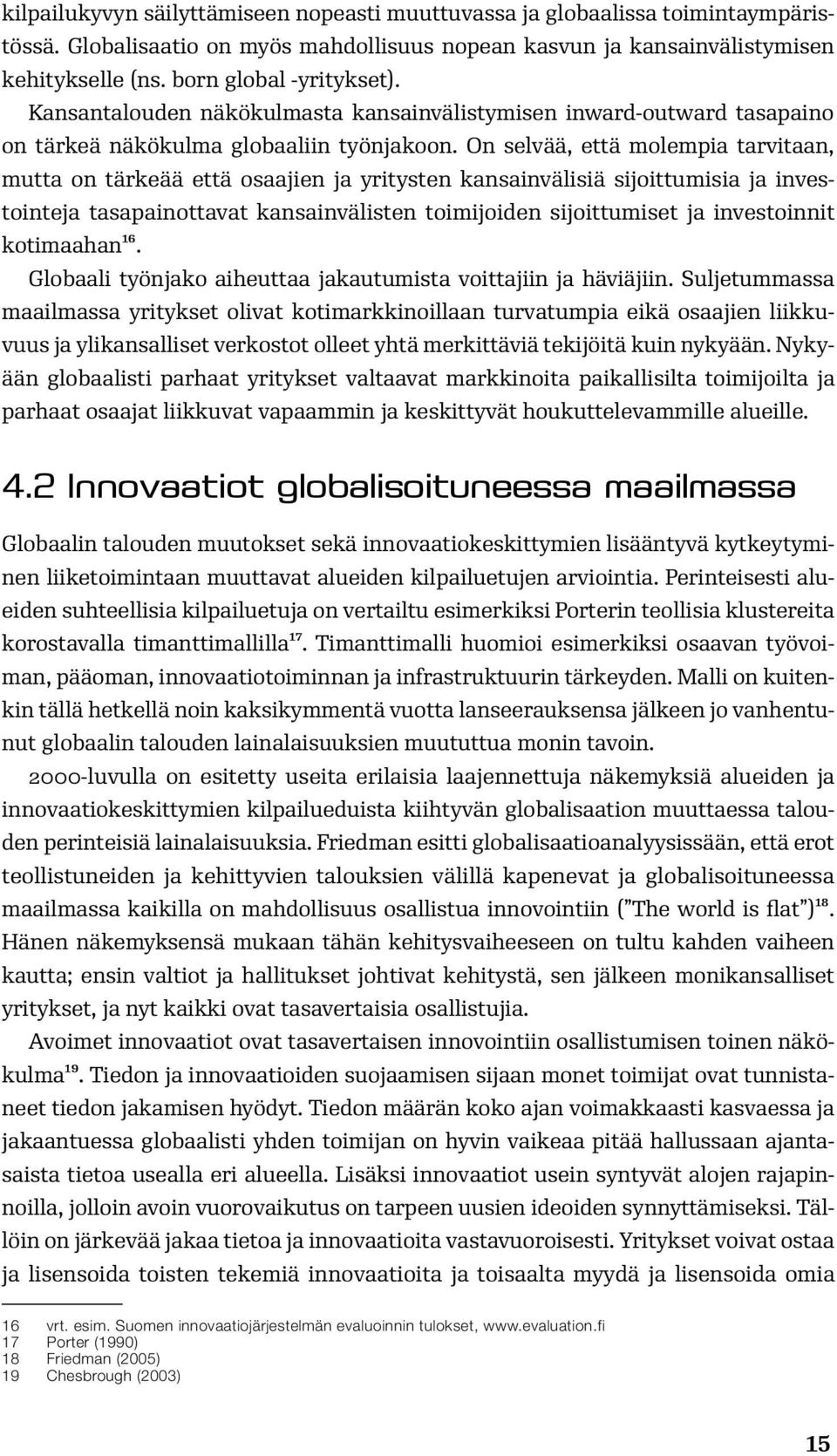 kilpailukyvyn säilyttämiseen nopeasti muuttuvassa ja globaalissa toimintaympäristössä. Globalisaatio on myös mahdollisuus nopean kasvun ja kansainvälistymisen kehitykselle (ns. born global -yritykset).

Kansantalouden näkökulmasta kansainvälistymisen inward-outward tasapaino on tärkeä näkökulma globaaliin työnjakoon. On selvää, että molempia tarvitaan, mutta on tärkeää että osaajien ja yritysten kansainvälisiä sijoittumisia ja investointeja tasapainottavat kansainvälisten toimijoiden sijoittumiset ja investoinnit kotimaahan$^{16}$.

Globaali työnjako aiheuttaa jakautumista voittajiin ja häviäjiin. Suljetummassa maailmassa yritykset olivat kotimarkkinoillaan turvatumpia eikä osaajien liikkuvuus ja ylikansalliset verkostot olleet yhtä merkittäviä tekijöitä kuin nykyään. Nykyään globaalisti parhaat yritykset valtaavat markkinoita paikallisilta toimijoilta ja parhaat osaajat liikkuvat vapaammin ja keskittyvät houkuttelevammille alueille.

4.2 Innovaatiot globalisoituneessa maailmassa

Globaalin talouden muutokset sekä innovaatiokeskittymien lisääntyvä kytkeytyminen liiketoimintaan muuttavat alueiden kilpailuetujen arviointia. Perinteisesti alueiden suhteellisia kilpailuetuja on vertailtu esimerkiksi Porterin teollisia klustereita korostavalla timanttimallilla$^{17}$. Timanttimalli huomioi esimerkiksi osaavan työvoiman, pääoman, innovaatiotoiminnan ja infrastruktuurin tärkeyden. Malli on kuitenkin tällä hetkellä noin kaksikymmentä vuotta lanseerauksensa jälkeen jo vanhentunut globaalin talouden lainalaisuuksien muututtua monin tavoin.

2000-luvulla on esitetty useita erilaisia laajennettuja näkemyksiä alueiden ja innovaatiokeskittymien kilpailueduista kiihtyvän globalisaation muuttaessa talouden perinteisiä lainalaisuuksia. Friedman esitti globalisaatioanalyysissään, että erot teollistuneiden ja kehittyvien talouksien välillä kapenevat ja globalisoituneessa maailmassa kaikilla on mahdollisuus osallistua innovointiin ("The world is flat")$^{18}$. Hänen näkemyksensä mukaan tähän kehitysvaiheeseen on tultu kahden vaiheen kautta; ensin valtiot ja hallitukset johtivat kehitystä, sen jälkeen monikansalliset yritykset, ja nyt kaikki ovat tasavertaisia osallistujia.

Avoimet innovaatiot ovat tasavertaisen innovointiin osallistumisen toinen näkökulma$^{19}$. Tiedon ja innovaatioiden suojaamisen sijaan monet toimijat ovat tunnistaneet tiedon jakamisen hyödyt. Tiedon määrän koko ajan voimakkaasti kasvaessa ja jakaantuessa globaalisti yhden toimijan on hyvin vaikeaa pitää hallussaan ajantasaista tietoa usealla eri alueella. Lisäksi innovaatiot usein syntyvät alojen rajapinnoilla, jolloin avoin vuorovaikutus on tarpeen uusien ideoiden synnyttämiseksi. Tällöin on järkevää jakaa tietoa ja innovaatioita vastavuoroisesti. Yritykset voivat ostaa ja lisensoida toisten tekemiä innovaatioita ja toisaalta myydä ja lisensoida omia

16 vrt. esim. Suomen innovaatiojärjestelmän evaluoinnin tulokset, www.evaluation.fi
17 Porter (1990)
18 Friedman (2005)
19 Chesbrough (2003)

15